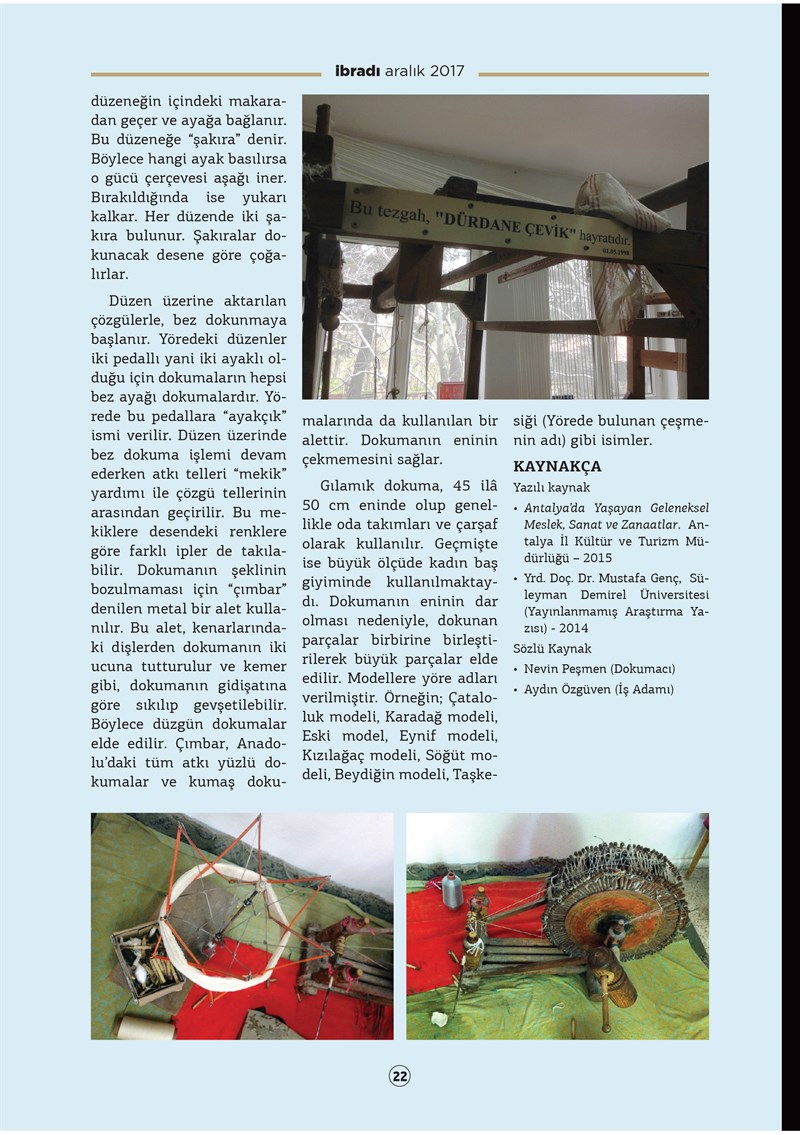 ibradı aralık 2017

düzeneğin içindeki makaradan geçer ve ayağa bağlanır. Bu düzeneğe "şakıra" denir. Böylece hangi ayak basılırsa o gücü çerçevesi aşağı iner. Bırakıldığında ise yukarı kalkar. Her düzende iki şakıra bulunur. Şakıralar dokunacak desene göre çoğalırlar.

Düzen üzerine aktarılan çözgülerle, bez dokunmaya başlanır. Yöredeki düzenler iki pedallı yani iki ayaklı olduğu için dokumaların hepsi bez ayağı dokumalardır. Yörede bu pedallara "ayakçık" ismi verilir. Düzen üzerinde bez dokuma işlemi devam ederken atkı telleri "mekik" yardımı ile çözgü tellerinin arasından geçirilir. Bu mekiklere desendeki renklere göre farklı ipler de takılabilir. Dokumanın şeklinin bozulmaması için "çımbar" denilen metal bir alet kullanılır. Bu alet, kenarlarındaki dişlerden dokumanın iki ucuna tutturulur ve kemer gibi, dokumanın gidişatına göre sıkılıp gevşetilebilir. Böylece düzgün dokumalar elde edilir. Çımbar, Anadolu'daki tüm atkı yüzlü dokumalar ve kumaş dokumalarında da kullanılan bir alettir. Dokumanın eninin çekmemesini sağlar.

Bu tezgah, "DÜRDANE ÇEVİK" hayratıdır.

Gılamık dokuma, 45 ilâ 50 cm eninde olup genellikle oda takımları ve çarşaf olarak kullanılır. Geçmişte ise büyük ölçüde kadın baş giyiminde kullanılmaktaydı. Dokumanın eninin dar olması nedeniyle, dokunan parçalar birbirine birleştirilerek büyük parçalar elde edilir. Modellere yöre adları verilmiştir. Örneğin; Çataloluk modeli, Karadağ modeli, Eski model, Eynif modeli, Kızılağaç modeli, Söğüt modeli, Beydiğin modeli, Taşkesiği (Yörede bulunan çeşmenin adı) gibi isimler.

KAYNAKÇA
Yazılı kaynak
• Antalya'da Yaşayan Geleneksel Meslek, Sanat ve Zanaatlar. Antalya İl Kültür ve Turizm Müdürlüğü – 2015
• Yrd. Doç. Dr. Mustafa Genç, Süleyman Demirel Üniversitesi (Yayınlanmamış Araştırma Yazısı) - 2014
Sözlü Kaynak
• Nevin Peşmen (Dokumacı)
• Aydın Özgüven (İş Adamı)

22